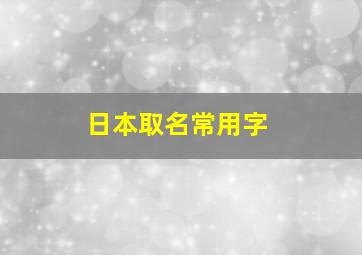 日本取名常用字